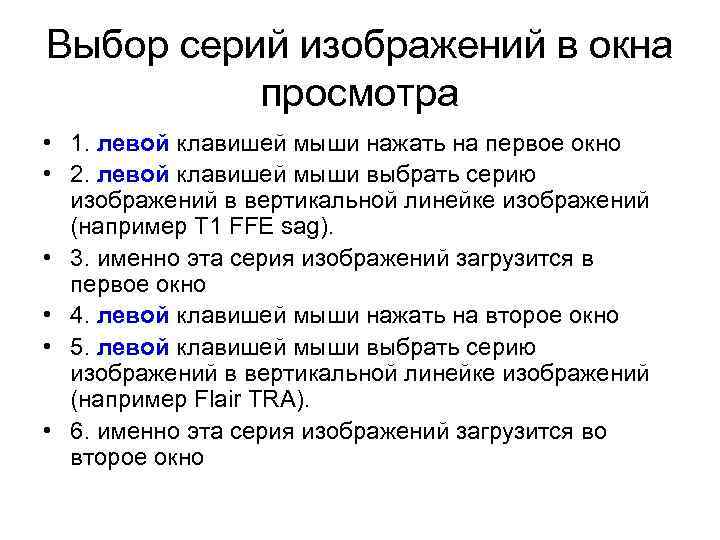 Выбор серий изображений в окна просмотра

• 1. левой клавишей мыши нажать на первое окно
• 2. левой клавишей мыши выбрать серию изображений в вертикальной линейке изображений (например T1 FFE sag).
• 3. именно эта серия изображений загрузится в первое окно
• 4. левой клавишей мыши нажать на второе окно
• 5. левой клавишей мыши выбрать серию изображений в вертикальной линейке изображений (например Flair TRA).
• 6. именно эта серия изображений загрузится во второе окно